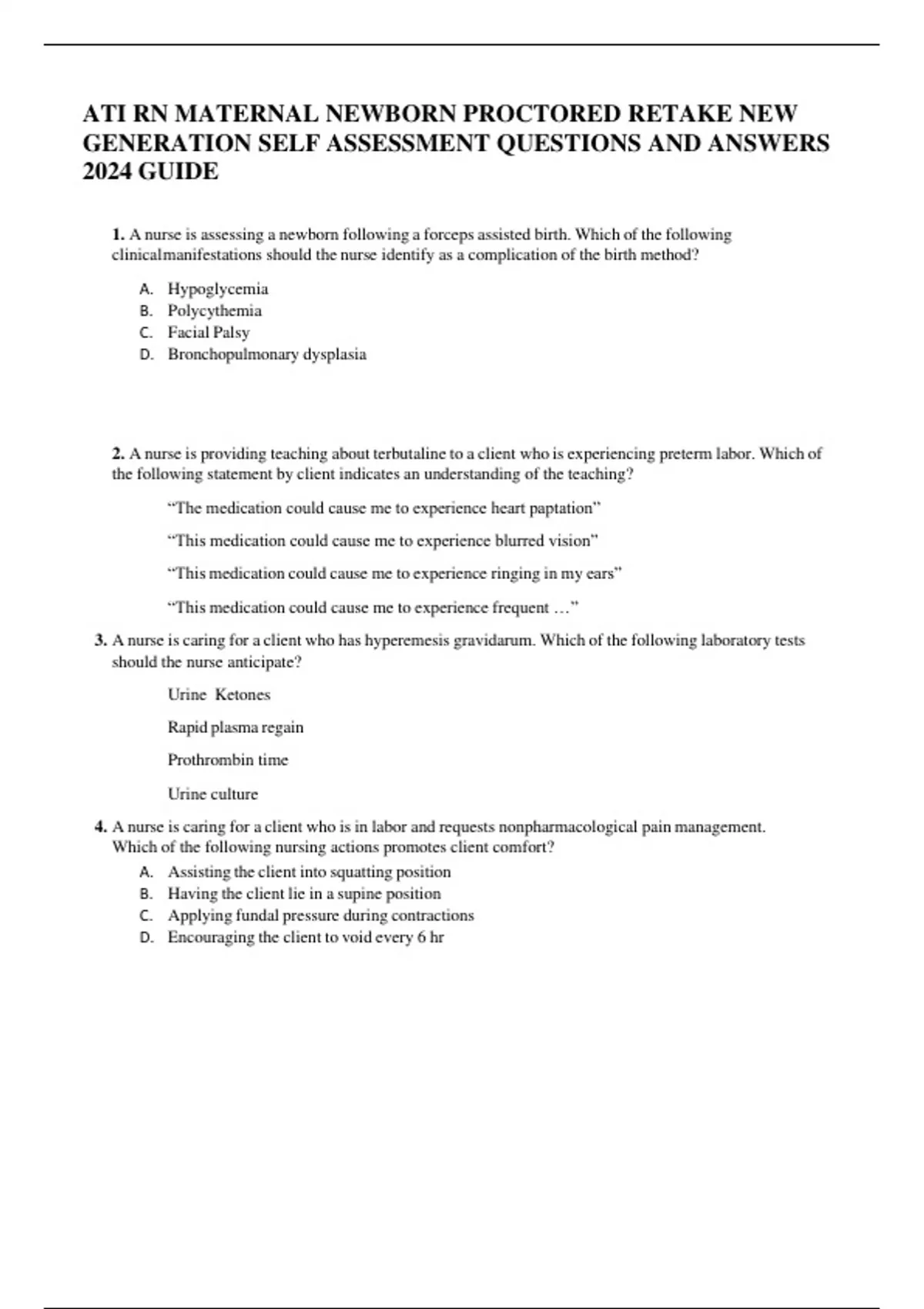 ATI RN MATERNAL NEWBORN PROCTORED RETAKE NEW GENERATION SELF ASSESSMENT QUESTIONS AND ANSWERS 2024 GUIDE

1. A nurse is assessing a newborn following a forceps assisted birth. Which of the following clinicalmanifestations should the nurse identify as a complication of the birth method?

A. Hypoglycemia
B. Polycythemia
C. Facial Palsy
D. Bronchopulmonary dysplasia

2. A nurse is providing teaching about terbutaline to a client who is experiencing preterm labor. Which of the following statement by client indicates an understanding of the teaching?

“The medication could cause me to experience heart paptation”

“This medication could cause me to experience blurred vision”

“This medication could cause me to experience ringing in my ears”

“This medication could cause me to experience frequent …”

3. A nurse is caring for a client who has hyperemesis gravidarum. Which of the following laboratory tests should the nurse anticipate?

Urine Ketones

Rapid plasma regain

Prothrombin time

Urine culture

4. A nurse is caring for a client who is in labor and requests nonpharmacological pain management. Which of the following nursing actions promotes client comfort?

A. Assisting the client into squatting position
B. Having the client lie in a supine position
C. Applying fundal pressure during contractions
D. Encouraging the client to void every 6 hr